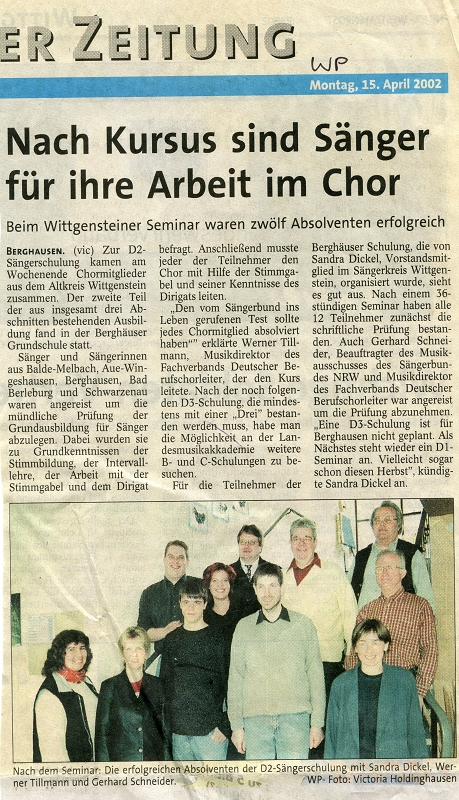 ER ZEITUNG

WP

Montag, 15. April 2002

Nach Kursus sind Sänger für ihre Arbeit im Chor

Beim Wittgensteiner Seminar waren zwölf Absolventen erfolgreich

BERGHAUSEN. (vic) Zur D2-Sängerschulung kamen am Wochenende Chormitglieder aus dem Altkreis Wittgenstein zusammen. Der zweite Teil der aus insgesamt drei Abschnitten bestehenden Ausbildung fand in der Berghäuser Grundschule statt.

Sänger und Sängerinnen aus Balde-Melbach, Aue-Wingeshausen, Berghausen, Bad Berleburg und Schwarzenau waren angereist um die mündliche Prüfung der Grundausbildung für Sänger abzulegen. Dabei wurden sie zu Grundkenntnissen der Stimmbildung, der Intervalllehre, der Arbeit mit der Stimmgabel und dem Dirigat befragt. Anschließend musste jeder der Teilnehmer den Chor mit Hilfe der Stimmgabel und seiner Kenntnisse des Dirigats leiten.

„Den vom Sängerbund ins Leben gerufenen Test sollte jedes Chormitglied absolviert haben"" erklärte Werner Tillmann, Musikdirektor des Fachverbands Deutscher Berufschorleiter, der den Kurs leitete. Nach der noch folgenden D3-Schulung, die mindestens mit einer „Drei" bestanden werden muss, habe man die Möglichkeit an der Landesmusikakademie weitere B- und C-Schulungen zu besuchen.

Für die Teilnehmer der Berghäuser Schulung, die von Sandra Dickel, Vorstandsmitglied im Sängerkreis Wittgenstein, organisiert wurde, sieht es gut aus. Nach einem 36-stündigen Seminar haben alle 12 Teilnehmer zunächst die schriftliche Prüfung bestanden. Auch Gerhard Schneider, Beauftragter des Musikausschusses des Sängerbundes NRW und Musikdirektor des Fachverbands Deutscher Berufschorleiter war angereist um die Prüfung abzunehmen. „Eine D3-Schulung ist für Berghausen nicht geplant. Als Nächstes steht wieder ein D1-Seminar an. Vielleicht sogar schon diesen Herbst", kündigte Sandra Dickel an.

Nach dem Seminar: Die erfolgreichen Absolventen der D2-Sängerschulung mit Sandra Dickel, Werner Tillmann und Gerhard Schneider. WP- Foto: Victoria Holdinghausen